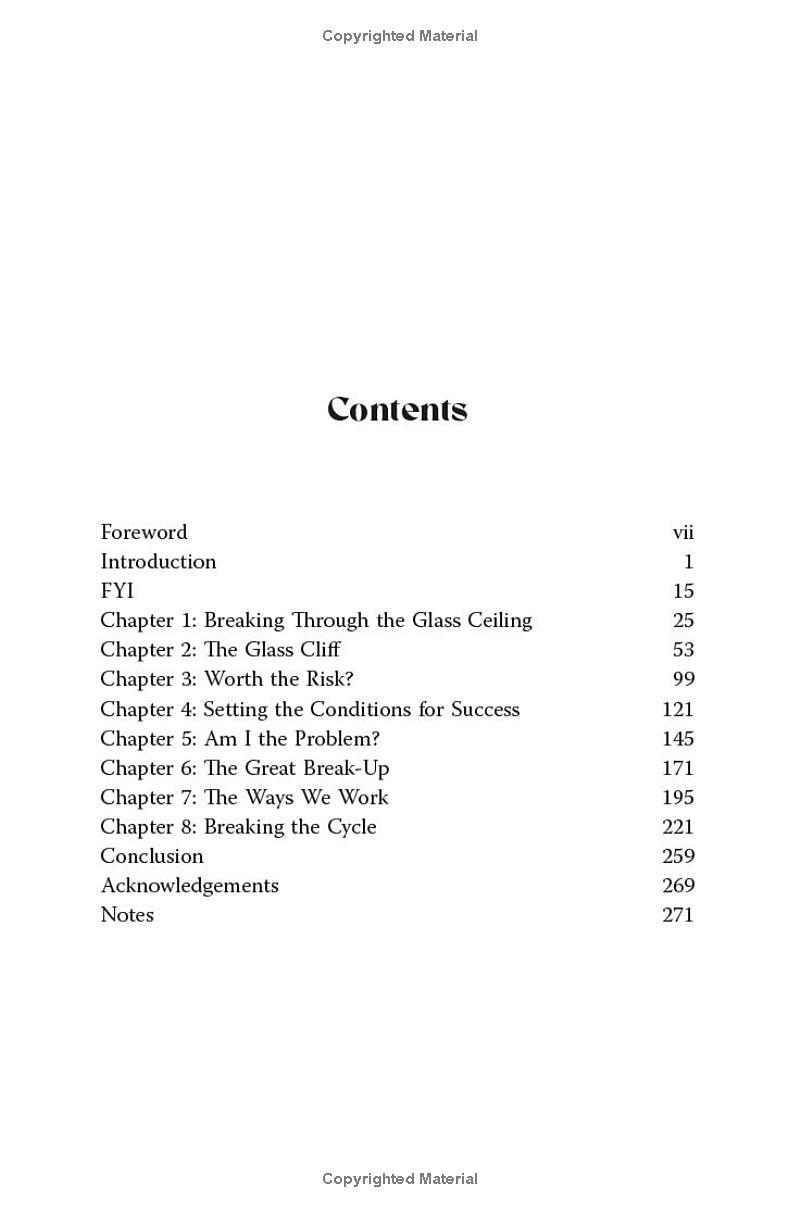 Copyrighted Material

Contents

| | |
|---|---|
| Foreword | vii |
| Introduction | 1 |
| FYI | 15 |
| Chapter 1: Breaking Through the Glass Ceiling | 25 |
| Chapter 2: The Glass Cliff | 53 |
| Chapter 3: Worth the Risk? | 99 |
| Chapter 4: Setting the Conditions for Success | 121 |
| Chapter 5: Am I the Problem? | 145 |
| Chapter 6: The Great Break-Up | 171 |
| Chapter 7: The Ways We Work | 195 |
| Chapter 8: Breaking the Cycle | 221 |
| Conclusion | 259 |
| Acknowledgements | 269 |
| Notes | 271 |

Copyrighted Material